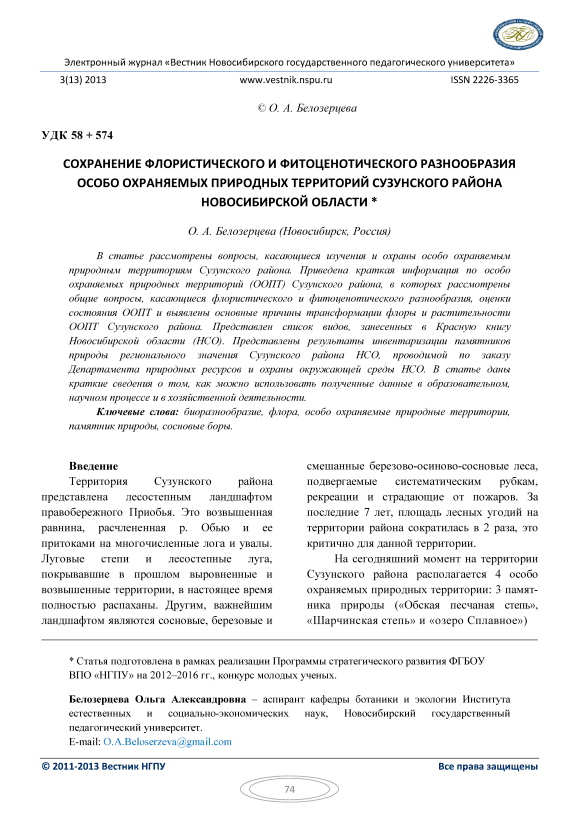 Электронный журнал «Вестник Новосибирского государственного педагогического университета»

3(13) 2013 www.vestnik.nspu.ru ISSN 2226-3365

© О. А. Белозерцева

УДК 58 + 574

СОХРАНЕНИЕ ФЛОРИСТИЧЕСКОГО И ФИТОЦЕНОТИЧЕСКОГО РАЗНООБРАЗИЯ ОСОБО ОХРАНЯЕМЫХ ПРИРОДНЫХ ТЕРРИТОРИЙ СУЗУНСКОГО РАЙОНА НОВОСИБИРСКОЙ ОБЛАСТИ *

О. А. Белозерцева (Новосибирск, Россия)

В статье рассмотрены вопросы, касающиеся изучения и охраны особо охраняемым природным территориям Сузунского района. Приведена краткая информация по особо охраняемых природных территорий (ООПТ) Сузунского района, в которых рассмотрены общие вопросы, касающиеся флористического и фитоценотического разнообразия, оценки состояния ООПТ и выявлены основные причины трансформации флоры и растительности ООПТ Сузунского района. Представлен список видов, занесенных в Красную книгу Новосибирской области (НСО). Представлены результаты инвентаризации памятников природы регионального значения Сузунского района НСО, проводимой по заказу Департамента природных ресурсов и охраны окружающей среды НСО. В статье даны краткие сведения о том, как можно использовать полученные данные в образовательном, научном процессе и в хозяйственной деятельности.

Ключевые слова: биоразнообразие, флора, особо охраняемые природные территории, памятник природы, сосновые боры.

Введение

Территория Сузунского района представлена лесостепным ландшафтом правобережного Приобья. Это возвышенная равнина, расчлененная р. Обью и ее притоками на многочисленные лога и увалы. Луговые степи и лесостепные луга, покрывавшие в прошлом выровненные и возвышенные территории, в настоящее время полностью распаханы. Другим, важнейшим ландшафтом являются сосновые, березовые и смешанные березово-осиново-сосновые леса, подвергаемые систематическим рубкам, рекреации и страдающие от пожаров. За последние 7 лет, площадь лесных угодий на территории района сократилась в 2 раза, это критично для данной территории.

На сегодняшний момент на территории Сузунского района располагается 4 особо охраняемых природных территории: 3 памятника природы («Обская песчаная степь», «Шарчинская степь» и «озеро Сплавное»)

* Статья подготовлена в рамках реализации Программы стратегического развития ФГБОУ ВПО «НГПУ» на 2012–2016 гг., конкурс молодых ученых.

Белозерцева Ольга Александровна – аспирант кафедры ботаники и экологии Института естественных и социально-экономических наук, Новосибирский государственный педагогический университет.
E-mail: O.A.Beloserzeva@gmail.com

© 2011-2013 Вестник НГПУ Все права защищены

74